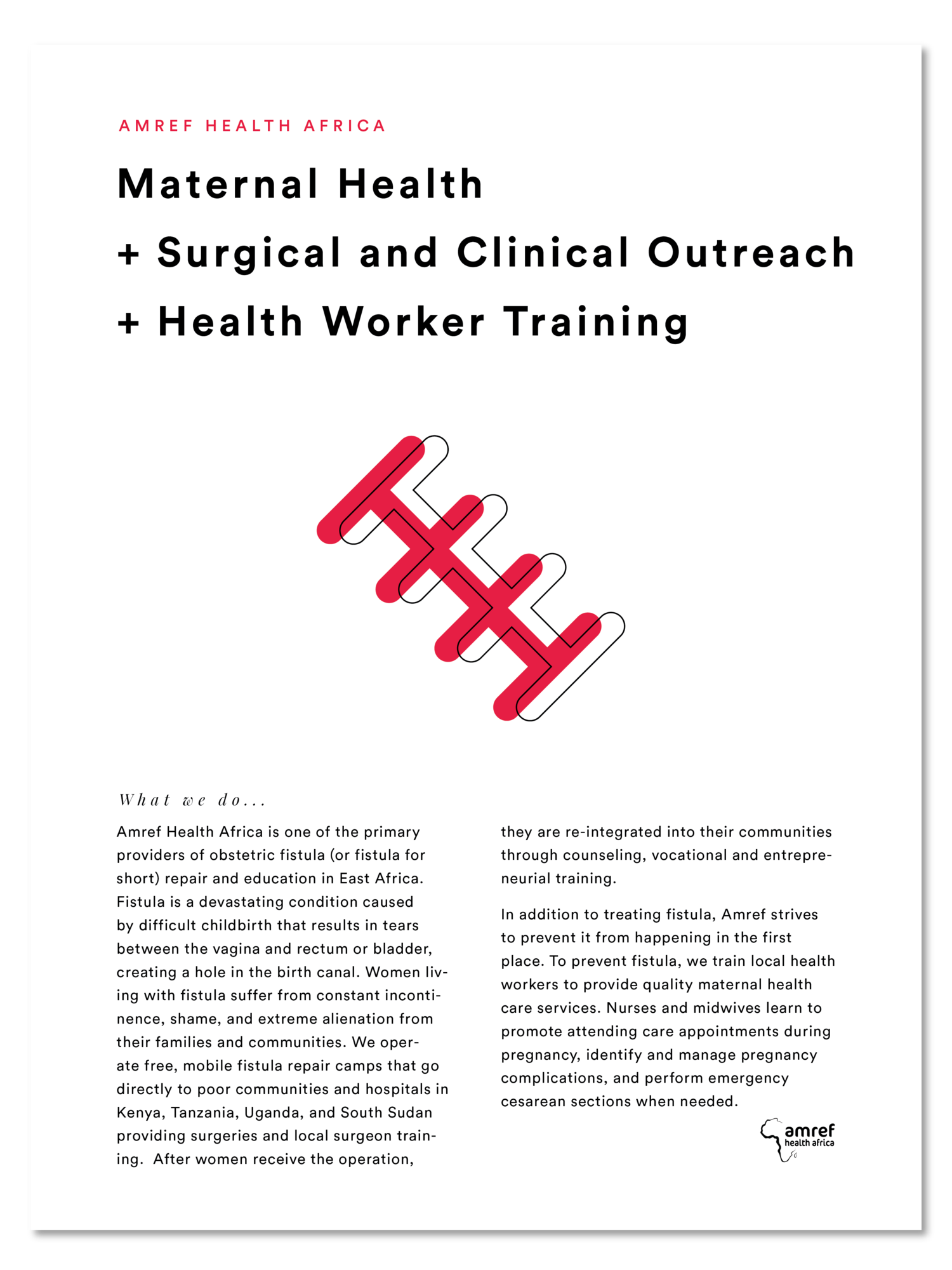 AMREF HEALTH AFRICA

Maternal Health
+ Surgical and Clinical Outreach
+ Health Worker Training

What we do...

Amref Health Africa is one of the primary providers of obstetric fistula (or fistula for short) repair and education in East Africa. Fistula is a devastating condition caused by difficult childbirth that results in tears between the vagina and rectum or bladder, creating a hole in the birth canal. Women living with fistula suffer from constant incontinence, shame, and extreme alienation from their families and communities. We operate free, mobile fistula repair camps that go directly to poor communities and hospitals in Kenya, Tanzania, Uganda, and South Sudan providing surgeries and local surgeon training. After women receive the operation, they are re-integrated into their communities through counseling, vocational and entrepreneurial training.

In addition to treating fistula, Amref strives to prevent it from happening in the first place. To prevent fistula, we train local health workers to provide quality maternal health care services. Nurses and midwives learn to promote attending care appointments during pregnancy, identify and manage pregnancy complications, and perform emergency cesarean sections when needed.

amref
health africa